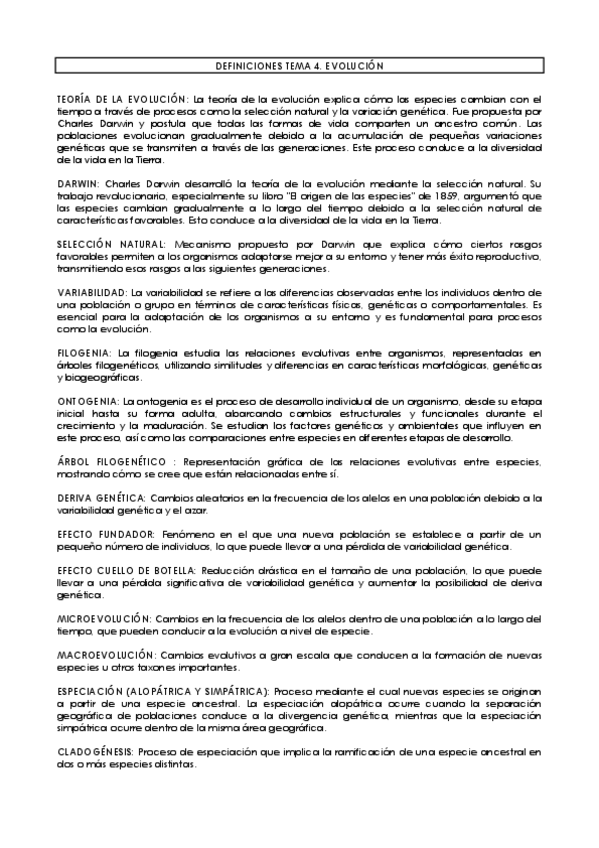 DEFINICIONES TEMA 4. EVOLUCIÓN

TEORÍA DE LA EVOLUCIÓN: La teoría de la evolución explica cómo las especies cambian con el tiempo a través de procesos como la selección natural y la variación genética. Fue propuesta por Charles Darwin y postula que todas las formas de vida comparten un ancestro común. Las poblaciones evolucionan gradualmente debido a la acumulación de pequeñas variaciones genéticas que se transmiten a través de las generaciones. Este proceso conduce a la diversidad de la vida en la Tierra.

DARWIN: Charles Darwin desarrolló la teoría de la evolución mediante la selección natural. Su trabajo revolucionario, especialmente su libro "El origen de las especies" de 1859, argumentó que las especies cambian gradualmente a lo largo del tiempo debido a la selección natural de características favorables. Esto conduce a la diversidad de la vida en la Tierra.

SELECCIÓN NATURAL: Mecanismo propuesto por Darwin que explica cómo ciertos rasgos favorables permiten a los organismos adaptarse mejor a su entorno y tener más éxito reproductivo, transmitiendo esos rasgos a las siguientes generaciones.

VARIABILIDAD: La variabilidad se refiere a las diferencias observadas entre los individuos dentro de una población o grupo en términos de características físicas, genéticas o comportamentales. Es esencial para la adaptación de los organismos a su entorno y es fundamental para procesos como la evolución.

FILOGENIA: La filogenia estudia las relaciones evolutivas entre organismos, representadas en árboles filogenéticos, utilizando similitudes y diferencias en características morfológicas, genéticas y biogeográficas.

ONTOGENIA: La ontogenia es el proceso de desarrollo individual de un organismo, desde su etapa inicial hasta su forma adulta, abarcando cambios estructurales y funcionales durante el crecimiento y la maduración. Se estudian los factores genéticos y ambientales que influyen en este proceso, así como las comparaciones entre especies en diferentes etapas de desarrollo.

ÁRBOL FILOGENÉTICO : Representación gráfica de las relaciones evolutivas entre especies, mostrando cómo se cree que están relacionadas entre sí.

DERIVA GENÉTICA: Cambios aleatorios en la frecuencia de los alelos en una población debido a la variabilidad genética y el azar.

EFECTO FUNDADOR: Fenómeno en el que una nueva población se establece a partir de un pequeño número de individuos, lo que puede llevar a una pérdida de variabilidad genética.

EFECTO CUELLO DE BOTELLA: Reducción drástica en el tamaño de una población, lo que puede llevar a una pérdida significativa de variabilidad genética y aumentar la posibilidad de deriva genética.

MICROEVOLUCIÓN: Cambios en la frecuencia de los alelos dentro de una población a lo largo del tiempo, que pueden conducir a la evolución a nivel de especie.

MACROEVOLUCIÓN: Cambios evolutivos a gran escala que conducen a la formación de nuevas especies u otros taxones importantes.

ESPECIACIÓN (ALOPÁTRICA Y SIMPÁTRICA): Proceso mediante el cual nuevas especies se originan a partir de una especie ancestral. La especiación alopátrica ocurre cuando la separación geográfica de poblaciones conduce a la divergencia genética, mientras que la especiación simpátrica ocurre dentro de la misma área geográfica.

CLADOGÉNESIS: Proceso de especiación que implica la ramificación de una especie ancestral en dos o más especies distintas.